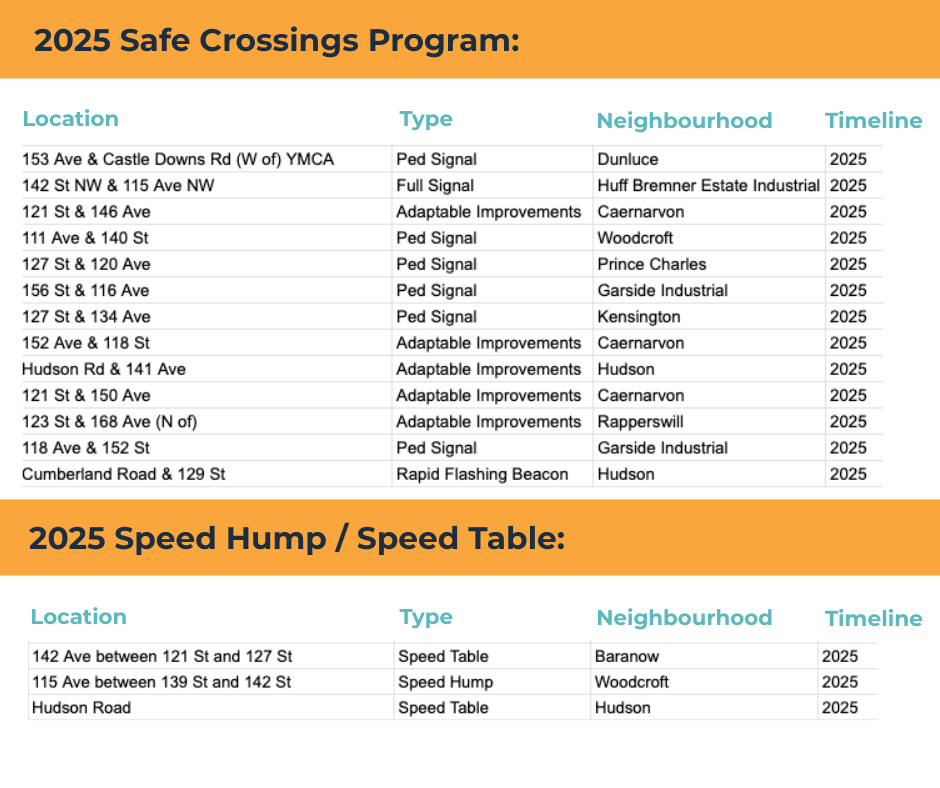 2025 Safe Crossings Program:

| Location | Type | Neighbourhood | Timeline |
|---|---|---|---|
| 153 Ave & Castle Downs Rd (W of) YMCA | Ped Signal | Dunluce | 2025 |
| 142 St NW & 115 Ave NW | Full Signal | Huff Bremner Estate Industrial | 2025 |
| 121 St & 146 Ave | Adaptable Improvements | Caernarvon | 2025 |
| 111 Ave & 140 St | Ped Signal | Woodcroft | 2025 |
| 127 St & 120 Ave | Ped Signal | Prince Charles | 2025 |
| 156 St & 116 Ave | Ped Signal | Garside Industrial | 2025 |
| 127 St & 134 Ave | Ped Signal | Kensington | 2025 |
| 152 Ave & 118 St | Adaptable Improvements | Caernarvon | 2025 |
| Hudson Rd & 141 Ave | Adaptable Improvements | Hudson | 2025 |
| 121 St & 150 Ave | Adaptable Improvements | Caernarvon | 2025 |
| 123 St & 168 Ave (N of) | Adaptable Improvements | Rapperswill | 2025 |
| 118 Ave & 152 St | Ped Signal | Garside Industrial | 2025 |
| Cumberland Road & 129 St | Rapid Flashing Beacon | Hudson | 2025 |

2025 Speed Hump / Speed Table:

| Location | Type | Neighbourhood | Timeline |
|---|---|---|---|
| 142 Ave between 121 St and 127 St | Speed Table | Baranow | 2025 |
| 115 Ave between 139 St and 142 St | Speed Hump | Woodcroft | 2025 |
| Hudson Road | Speed Table | Hudson | 2025 |